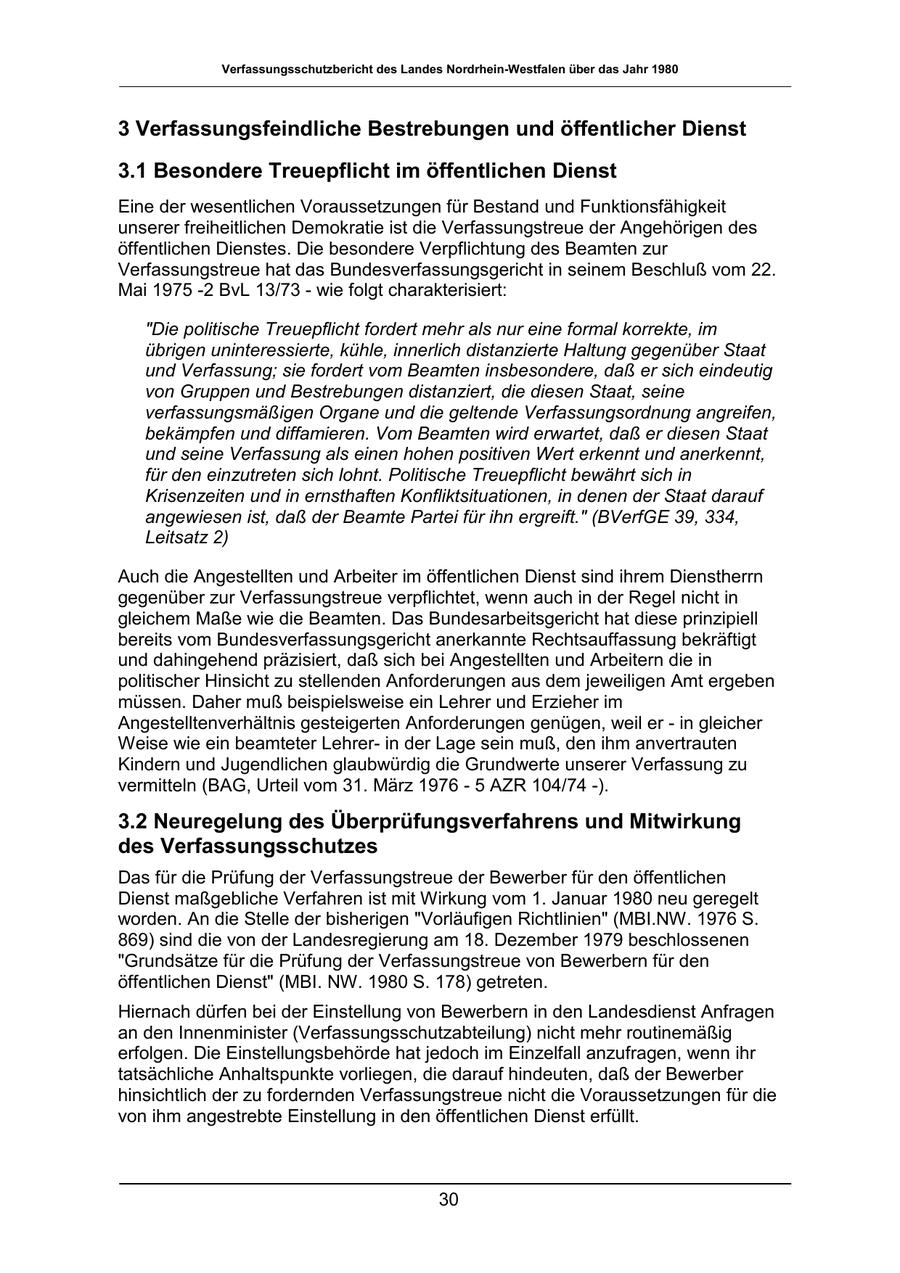 Verfassungsschutzbericht des Landes Nordrhein-Westfalen über das Jahr 1980

3 Verfassungsfeindliche Bestrebungen und öffentlicher Dienst

3.1 Besondere Treuepflicht im öffentlichen Dienst

Eine der wesentlichen Voraussetzungen für Bestand und Funktionsfähigkeit unserer freiheitlichen Demokratie ist die Verfassungstreue der Angehörigen des öffentlichen Dienstes. Die besondere Verpflichtung des Beamten zur Verfassungstreue hat das Bundesverfassungsgericht in seinem Beschluß vom 22. Mai 1975 -2 BvL 13/73 - wie folgt charakterisiert:

"Die politische Treuepflicht fordert mehr als nur eine formal korrekte, im übrigen uninteressierte, kühle, innerlich distanzierte Haltung gegenüber Staat und Verfassung; sie fordert vom Beamten insbesondere, daß er sich eindeutig von Gruppen und Bestrebungen distanziert, die diesen Staat, seine verfassungsmäßigen Organe und die geltende Verfassungsordnung angreifen, bekämpfen und diffamieren. Vom Beamten wird erwartet, daß er diesen Staat und seine Verfassung als einen hohen positiven Wert erkennt und anerkennt, für den einzutreten sich lohnt. Politische Treuepflicht bewährt sich in Krisenzeiten und in ernsthaften Konfliktsituationen, in denen der Staat darauf angewiesen ist, daß der Beamte Partei für ihn ergreift." (BVerfGE 39, 334, Leitsatz 2)

Auch die Angestellten und Arbeiter im öffentlichen Dienst sind ihrem Dienstherrn gegenüber zur Verfassungstreue verpflichtet, wenn auch in der Regel nicht in gleichem Maße wie die Beamten. Das Bundesarbeitsgericht hat diese prinzipiell bereits vom Bundesverfassungsgericht anerkannte Rechtsauffassung bekräftigt und dahingehend präzisiert, daß sich bei Angestellten und Arbeitern die in politischer Hinsicht zu stellenden Anforderungen aus dem jeweiligen Amt ergeben müssen. Daher muß beispielsweise ein Lehrer und Erzieher im Angestelltenverhältnis gesteigerten Anforderungen genügen, weil er - in gleicher Weise wie ein beamteter Lehrer- in der Lage sein muß, den ihm anvertrauten Kindern und Jugendlichen glaubwürdig die Grundwerte unserer Verfassung zu vermitteln (BAG, Urteil vom 31. März 1976 - 5 AZR 104/74 -).

3.2 Neuregelung des Überprüfungsverfahrens und Mitwirkung des Verfassungsschutzes

Das für die Prüfung der Verfassungstreue der Bewerber für den öffentlichen Dienst maßgebliche Verfahren ist mit Wirkung vom 1. Januar 1980 neu geregelt worden. An die Stelle der bisherigen "Vorläufigen Richtlinien" (MBI.NW. 1976 S. 869) sind die von der Landesregierung am 18. Dezember 1979 beschlossenen "Grundsätze für die Prüfung der Verfassungstreue von Bewerbern für den öffentlichen Dienst" (MBI. NW. 1980 S. 178) getreten.

Hiernach dürfen bei der Einstellung von Bewerbern in den Landesdienst Anfragen an den Innenminister (Verfassungsschutzabteilung) nicht mehr routinemäßig erfolgen. Die Einstellungsbehörde hat jedoch im Einzelfall anzufragen, wenn ihr tatsächliche Anhaltspunkte vorliegen, die darauf hindeuten, daß der Bewerber hinsichtlich der zu fordernden Verfassungstreue nicht die Voraussetzungen für die von ihm angestrebte Einstellung in den öffentlichen Dienst erfüllt.

30